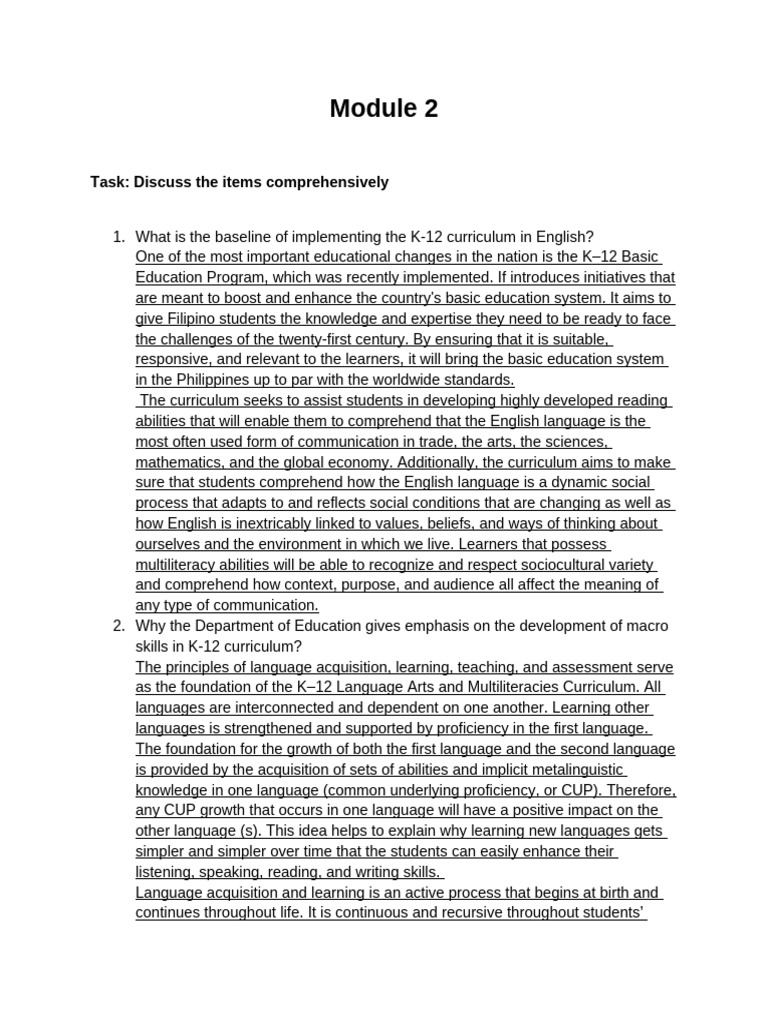 Module 2

Task: Discuss the items comprehensively

1. What is the baseline of implementing the K-12 curriculum in English?
One of the most important educational changes in the nation is the K–12 Basic Education Program, which was recently implemented. If introduces initiatives that are meant to boost and enhance the country's basic education system. It aims to give Filipino students the knowledge and expertise they need to be ready to face the challenges of the twenty-first century. By ensuring that it is suitable, responsive, and relevant to the learners, it will bring the basic education system in the Philippines up to par with the worldwide standards.
The curriculum seeks to assist students in developing highly developed reading abilities that will enable them to comprehend that the English language is the most often used form of communication in trade, the arts, the sciences, mathematics, and the global economy. Additionally, the curriculum aims to make sure that students comprehend how the English language is a dynamic social process that adapts to and reflects social conditions that are changing as well as how English is inextricably linked to values, beliefs, and ways of thinking about ourselves and the environment in which we live. Learners that possess multiliteracy abilities will be able to recognize and respect sociocultural variety and comprehend how context, purpose, and audience all affect the meaning of any type of communication.
2. Why the Department of Education gives emphasis on the development of macro skills in K-12 curriculum?
The principles of language acquisition, learning, teaching, and assessment serve as the foundation of the K–12 Language Arts and Multiliteracies Curriculum. All languages are interconnected and dependent on one another. Learning other languages is strengthened and supported by proficiency in the first language. The foundation for the growth of both the first language and the second language is provided by the acquisition of sets of abilities and implicit metalinguistic knowledge in one language (common underlying proficiency, or CUP). Therefore, any CUP growth that occurs in one language will have a positive impact on the other language (s). This idea helps to explain why learning new languages gets simpler and simpler over time that the students can easily enhance their listening, speaking, reading, and writing skills.
Language acquisition and learning is an active process that begins at birth and continues throughout life. It is continuous and recursive throughout students'